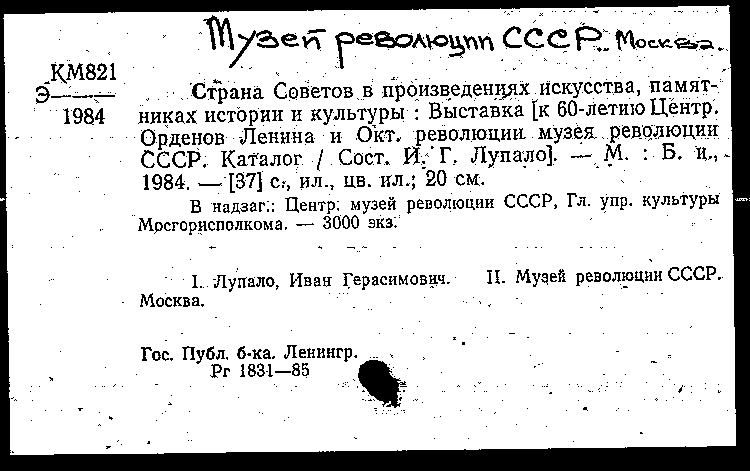 Музей революции СССР. Москва.

КМ821
Э———
1984

Страна Советов в произведениях искусства, памятниках истории и культуры : Выставка [к 60-летию Центр. Орденов Ленина и Окт. революции музея революции СССР. Каталог / Сост. И. Г. Лупало]. — М. : Б. и., 1984. — [37] с., ил., цв. ил.; 20 см.

В надзаг.: Центр. музей революции СССР, Гл. упр. культуры Мосгорисполкома. — 3000 экз.

I. Лупало, Иван Герасимович. II. Музей революции СССР. Москва.

Гос. Публ. б-ка. Ленингр.
Рг 1831—85